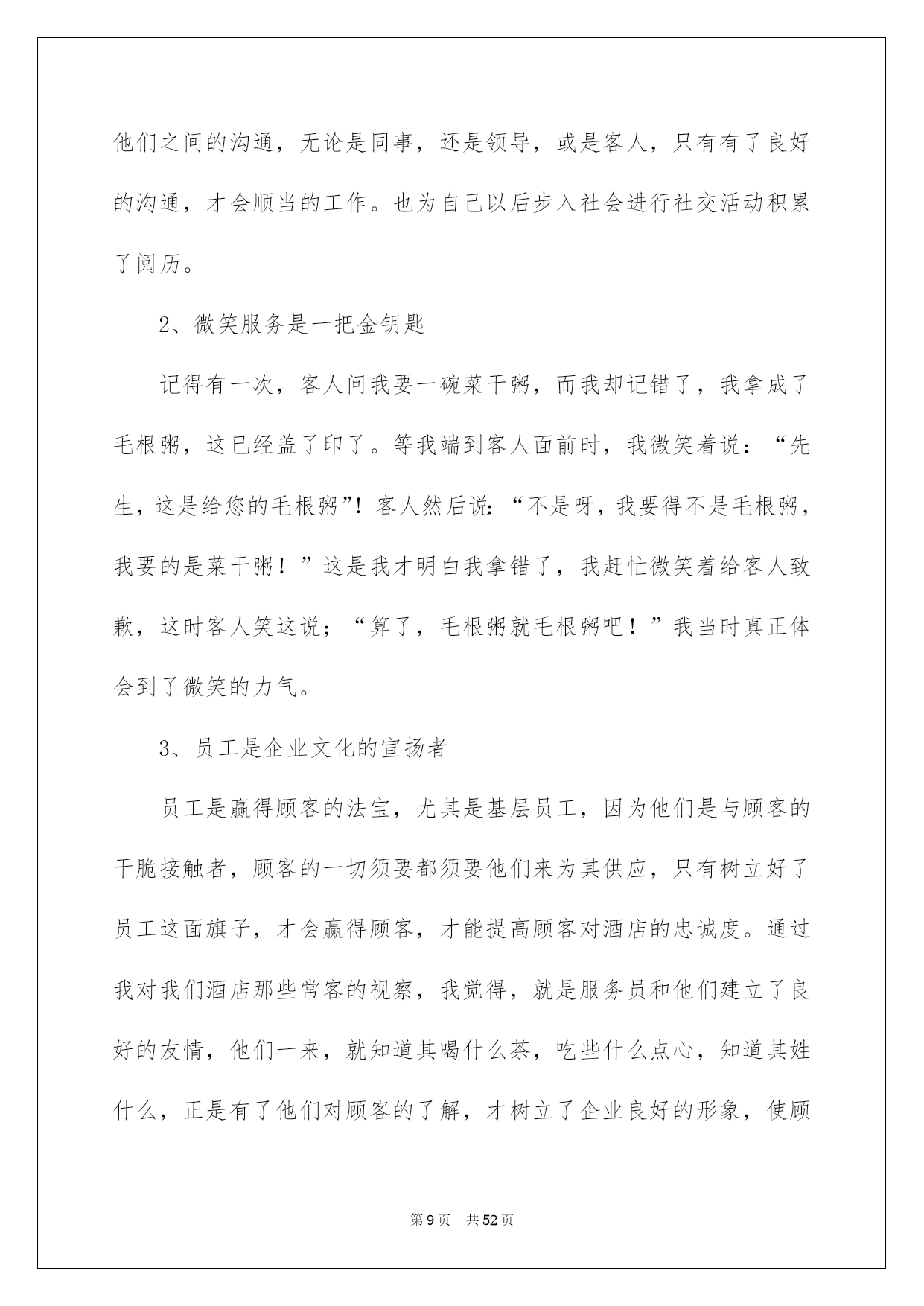 他们之间的沟通，无论是同事，还是领导，或是客人，只有有了良好的沟通，才会顺当的工作。也为自己以后步入社会进行社交活动积累了阅历。

2、微笑服务是一把金钥匙

记得有一次，客人问我要一碗菜干粥，而我却记错了，我拿成了毛根粥，这已经盖了印了。等我端到客人面前时，我微笑着说：“先生，这是给您的毛根粥”！客人然后说：“不是呀，我要得不是毛根粥，我要的是菜干粥！”这是我才明白我拿错了，我赶忙微笑着给客人致歉，这时客人笑这说；“算了，毛根粥就毛根粥吧！”我当时真正体会到了微笑的力气。

3、员工是企业文化的宣扬者

员工是赢得顾客的法宝，尤其是基层员工，因为他们是与顾客的干脆接触者，顾客的一切须要都须要他们来为其供应，只有树立好了员工这面旗子，才会赢得顾客，才能提高顾客对酒店的忠诚度。通过我对我们酒店那些常客的视察，我觉得，就是服务员和他们建立了良好的友情，他们一来，就知道其喝什么茶，吃些什么点心，知道其姓什么，正是有了他们对顾客的了解，才树立了企业良好的形象，使顾

第9页 共52页